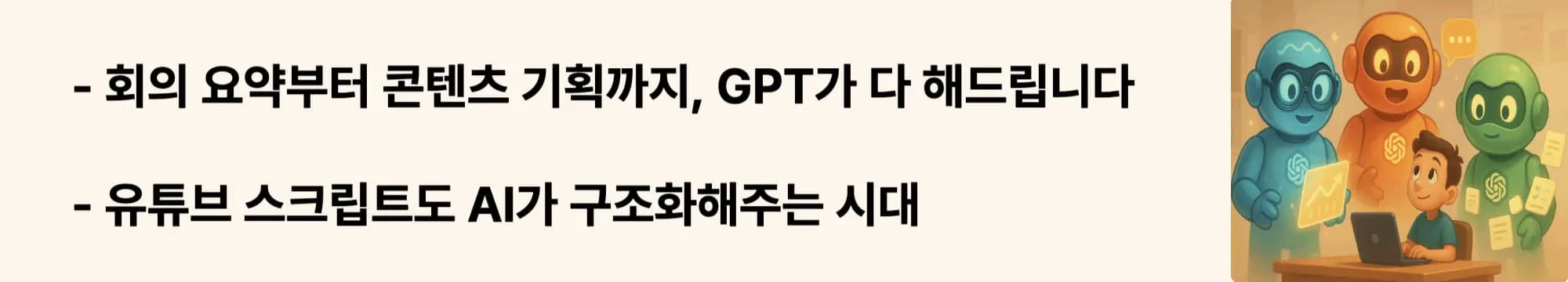 - 회의 요약부터 콘텐츠 기획까지, GPT가 다 해드립니다

- 유튜브 스크립트도 AI가 구조화해주는 시대